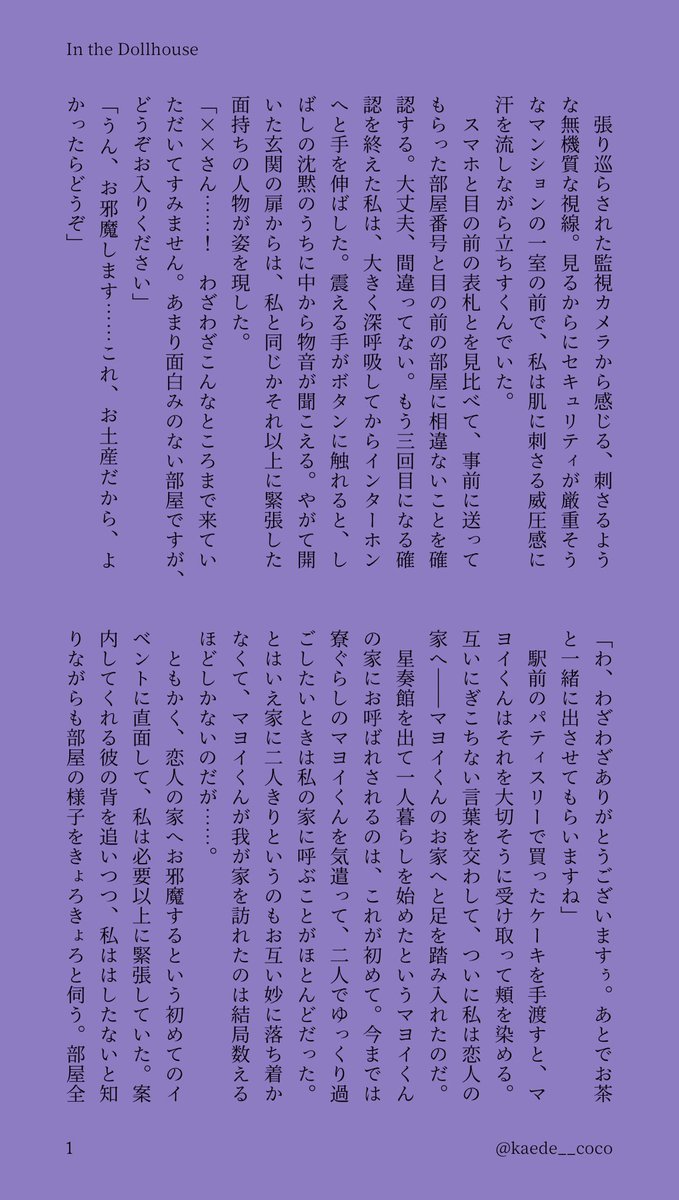 In the Dollhouse

張り巡らされた監視カメラから感じる、刺さるような無機質な視線。見るからにセキュリティが厳重そうなマンションの一室の前で、私は肌に刺さる威圧感に汗を流しながら立ちすくんでいた。

スマホと目の前の表札とを見比べて、事前に送ってもらった部屋番号と目の前の部屋に相違ないことを確認する。大丈夫、間違ってない。もう三回目になる確認を終えた私は、大きく深呼吸してからインターホンへと手を伸ばした。震える手がボタンに触れると、しばしの沈黙のうちに中から物音が聞こえる。やがて開いた玄関の扉からは、私と同じかそれ以上に緊張した面持ちの人物が姿を現した。

「××さん……！　わざわざこんなところまで来ていただいてすみません。あまり面白みのない部屋ですが、どうぞお入りください」

「うん、お邪魔します……これ、お土産だから、よかったらどうぞ」

「わ、わざわざありがとうございますぅ。あとでお茶と一緒に出させてもらいますね」

駅前のパティスリーで買ったケーキを手渡すと、マヨイくんはそれを大切そうに受け取って頬を染める。互いにぎこちない言葉を交わして、ついに私は恋人の家へ――マヨイくんのお家へと足を踏み入れたのだ。

星奏館を出て一人暮らしを始めたというマヨイくんの家にお呼ばれされるのは、これが初めて。今までは寮ぐらしのマヨイくんを気遣って、二人でゆっくり過ごしたいときは私の家に呼ぶことがほとんどだった。とはいえ家に二人きりというのもお互い妙に落ち着かなくて、マヨイくんが我が家を訪れたのは結局数えるほどしかないのだが……。

ともかく、恋人の家へお邪魔するという初めてのイベントに直面して、私は必要以上に緊張していた。案内してくれる彼の背を追いつつ、私ははしたないと知りながらも部屋の様子をきょろきょろと伺う。部屋全

1

@kaede__coco